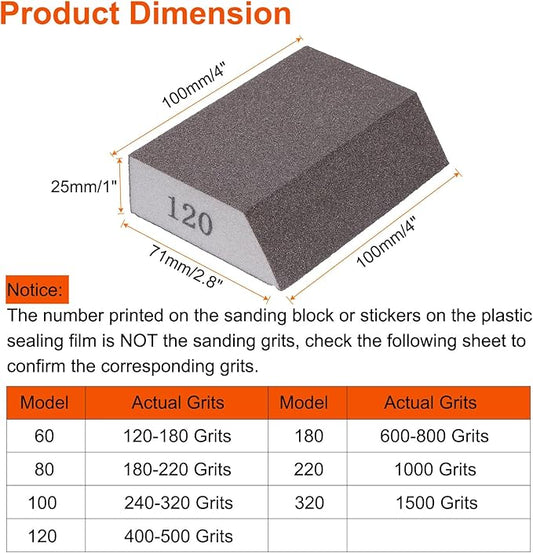 Product Dimension

100mm/4"

25mm/1"

120

71mm/2.8"

100mm/4"

Notice:

The number printed on the sanding block or stickers on the plastic sealing film is NOT the sanding grits, check the following sheet to confirm the corresponding grits.

| Model | Actual Grits | Model | Actual Grits |
|---|---|---|---|
| 60 | 120-180 Grits | 180 | 600-800 Grits |
| 80 | 180-220 Grits | 220 | 1000 Grits |
| 100 | 240-320 Grits | 320 | 1500 Grits |
| 120 | 400-500 Grits | | |